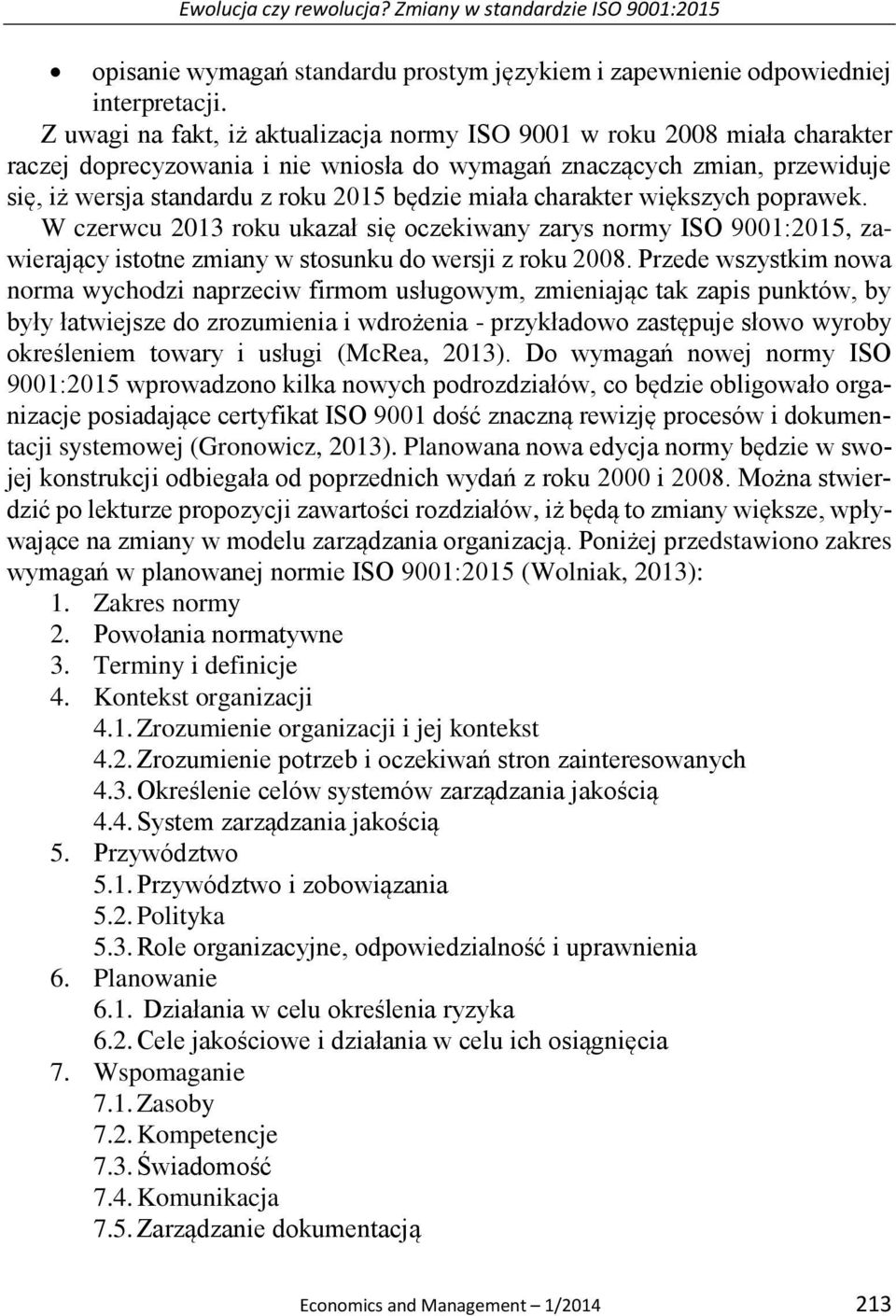 Ewolucja czy rewolucja? Zmiany w standardzie ISO 9001:2015

• opisanie wymagań standardu prostym językiem i zapewnienie odpowiedniej interpretacji.

Z uwagi na fakt, iż aktualizacja normy ISO 9001 w roku 2008 miała charakter raczej doprecyzowania i nie wniosła do wymagań znaczących zmian, przewiduje się, iż wersja standardu z roku 2015 będzie miała charakter większych poprawek. W czerwcu 2013 roku ukazał się oczekiwany zarys normy ISO 9001:2015, zawierający istotne zmiany w stosunku do wersji z roku 2008. Przede wszystkim nowa norma wychodzi naprzeciw firmom usługowym, zmieniając tak zapis punktów, by były łatwiejsze do zrozumienia i wdrożenia - przykładowo zastępuje słowo wyroby określeniem towary i usługi (McRea, 2013). Do wymagań nowej normy ISO 9001:2015 wprowadzono kilka nowych podrozdziałów, co będzie obligowało organizacje posiadające certyfikat ISO 9001 dość znaczną rewizję procesów i dokumentacji systemowej (Gronowicz, 2013). Planowana nowa edycja normy będzie w swojej konstrukcji odbiegała od poprzednich wydań z roku 2000 i 2008. Można stwierdzić po lekturze propozycji zawartości rozdziałów, iż będą to zmiany większe, wpływające na zmiany w modelu zarządzania organizacją. Poniżej przedstawiono zakres wymagań w planowanej normie ISO 9001:2015 (Wolniak, 2013):
1. Zakres normy
2. Powołania normatywne
3. Terminy i definicje
4. Kontekst organizacji
4.1. Zrozumienie organizacji i jej kontekst
4.2. Zrozumienie potrzeb i oczekiwań stron zainteresowanych
4.3. Określenie celów systemów zarządzania jakością
4.4. System zarządzania jakością
5. Przywództwo
5.1. Przywództwo i zobowiązania
5.2. Polityka
5.3. Role organizacyjne, odpowiedzialność i uprawnienia
6. Planowanie
6.1. Działania w celu określenia ryzyka
6.2. Cele jakościowe i działania w celu ich osiągnięcia
7. Wspomaganie
7.1. Zasoby
7.2. Kompetencje
7.3. Świadomość
7.4. Komunikacja
7.5. Zarządzanie dokumentacją

Economics and Management – 1/2014 213